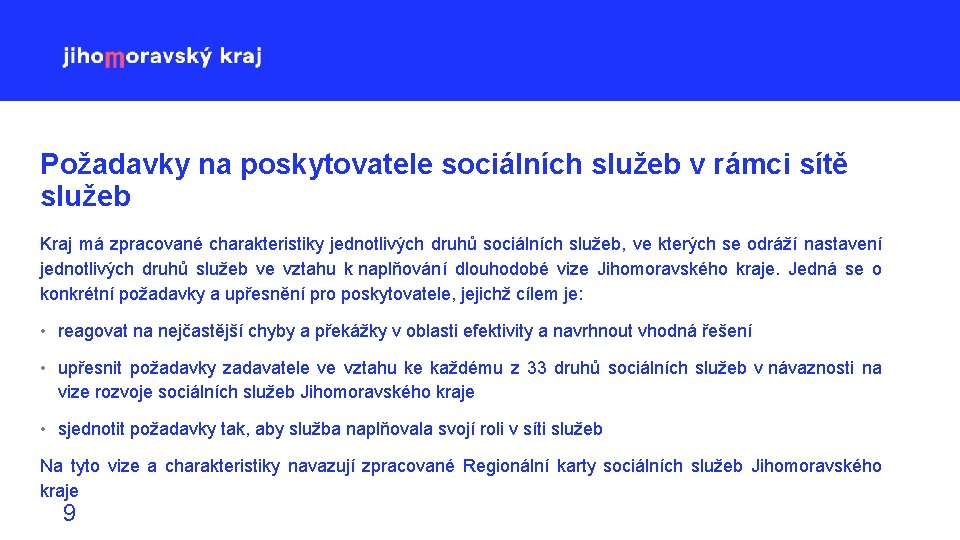 jihomoravský kraj

Požadavky na poskytovatele sociálních služeb v rámci sítě služeb

Kraj má zpracované charakteristiky jednotlivých druhů sociálních služeb, ve kterých se odráží nastavení jednotlivých druhů služeb ve vztahu k naplňování dlouhodobé vize Jihomoravského kraje. Jedná se o konkrétní požadavky a upřesnění pro poskytovatele, jejichž cílem je:

• reagovat na nejčastější chyby a překážky v oblasti efektivity a navrhnout vhodná řešení

• upřesnit požadavky zadavatele ve vztahu ke každému z 33 druhů sociálních služeb v návaznosti na vize rozvoje sociálních služeb Jihomoravského kraje

• sjednotit požadavky tak, aby služba naplňovala svojí roli v síti služeb

Na tyto vize a charakteristiky navazují zpracované Regionální karty sociálních služeb Jihomoravského kraje

9